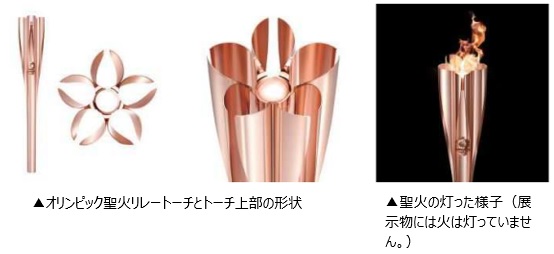 ▲オリンピック聖火リレートーチとトーチ上部の形状

▲聖火の灯った様子（展示物には火は灯っていません。）